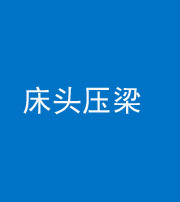 床头压梁